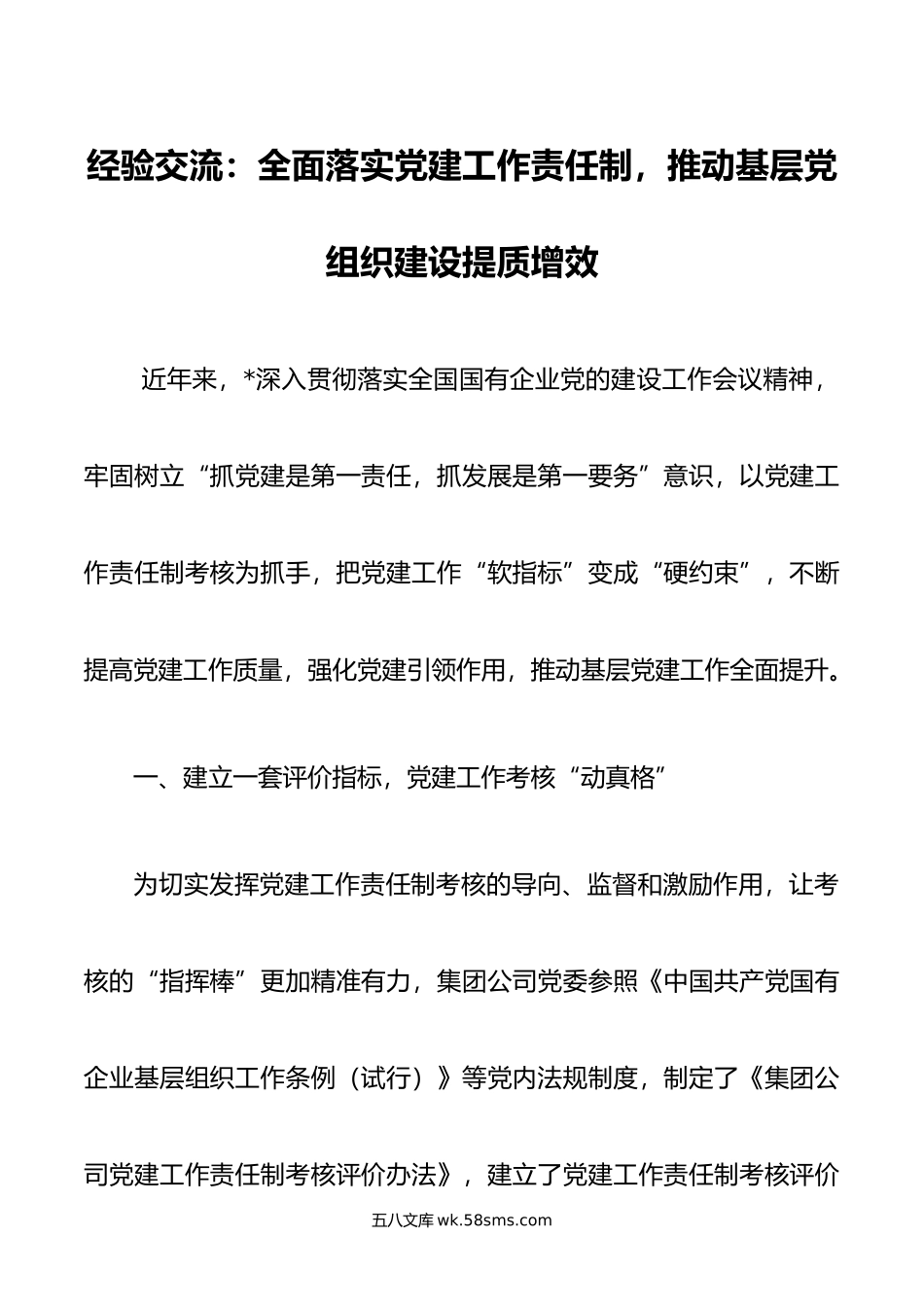 经验交流：全面落实党建工作责任制，推动基层党组织建设提质增效

近年来，*深入贯彻落实全国国有企业党的建设工作会议精神，牢固树立“抓党建是第一责任，抓发展是第一要务”意识，以党建工作责任制考核为抓手，把党建工作“软指标”变成“硬约束”，不断提高党建工作质量，强化党建引领作用，推动基层党建工作全面提升。

一、建立一套评价指标，党建工作考核“动真格”

为切实发挥党建工作责任制考核的导向、监督和激励作用，让考核的“指挥棒”更加精准有力，集团公司党委参照《中国共产党国有企业基层组织工作条例（试行）》等党内法规制度，制定了《集团公司党建工作责任制考核评价办法》，建立了党建工作责任制考核评价

五八文库 wk.58sms.com